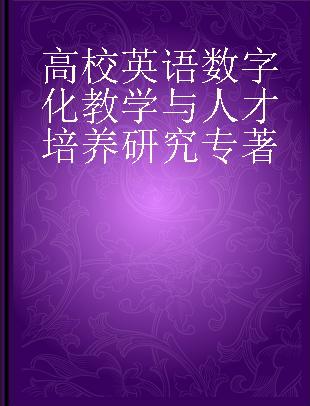 高校英语数字化教学与人才培养研究专著